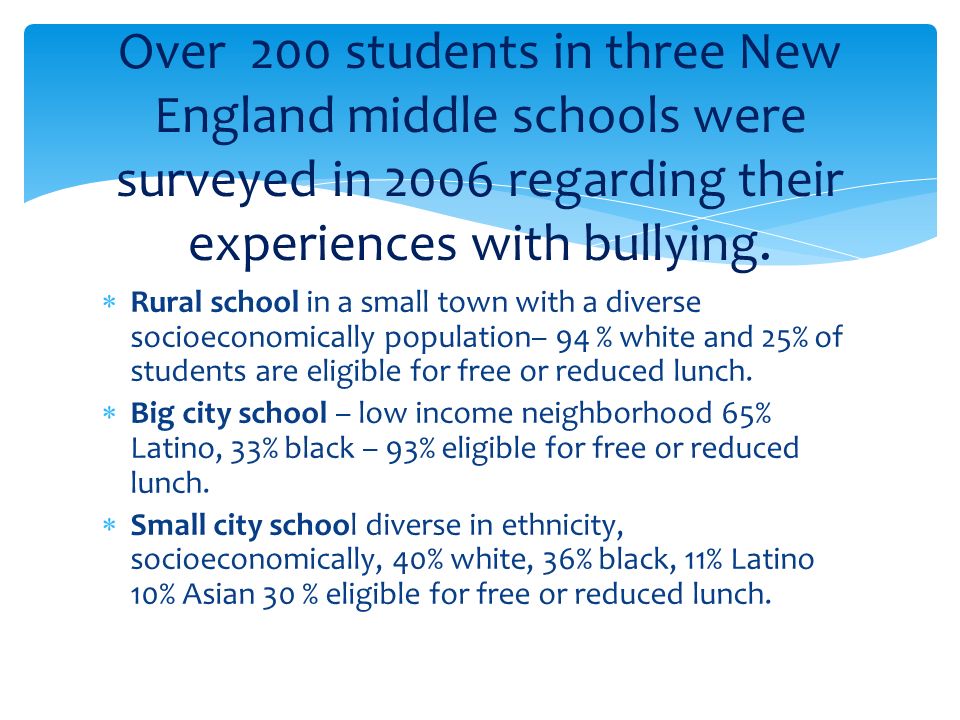 Over 200 students in three New England middle schools were surveyed in 2006 regarding their experiences with bullying.

* Rural school in a small town with a diverse socioeconomically population– 94 % white and 25% of students are eligible for free or reduced lunch.
* Big city school – low income neighborhood 65% Latino, 33% black – 93% eligible for free or reduced lunch.
* Small city school diverse in ethnicity, socioeconomically, 40% white, 36% black, 11% Latino 10% Asian 30 % eligible for free or reduced lunch.